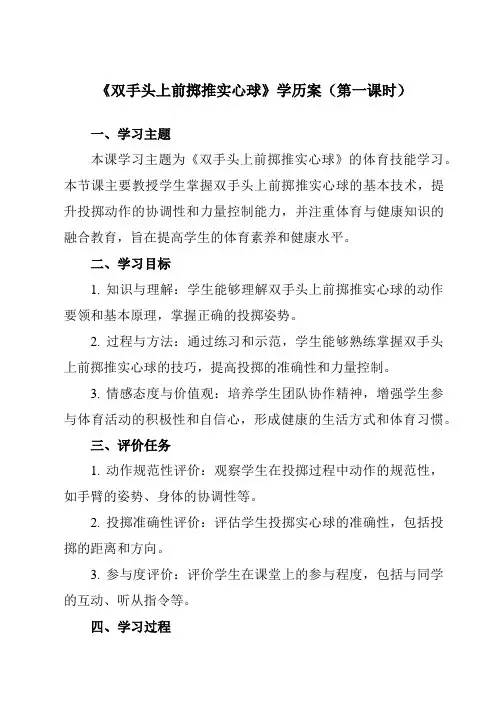 《双手头上前掷推实心球》学历案（第一课时）

一、学习主题

本课学习主题为《双手头上前掷推实心球》的体育技能学习。本节课主要教授学生掌握双手头上前掷推实心球的基本技术，提升投掷动作的协调性和力量控制能力，并注重体育与健康知识的融合教育，旨在提高学生的体育素养和健康水平。

二、学习目标

1. 知识与理解：学生能够理解双手头上前掷推实心球的动作要领和基本原理，掌握正确的投掷姿势。

2. 过程与方法：通过练习和示范，学生能够熟练掌握双手头上前掷推实心球的技巧，提高投掷的准确性和力量控制。

3. 情感态度与价值观：培养学生团队协作精神，增强学生参与体育活动的积极性和自信心，形成健康的生活方式和体育习惯。

三、评价任务

1. 动作规范性评价：观察学生在投掷过程中动作的规范性，如手臂的姿势、身体的协调性等。

2. 投掷准确性评价：评估学生投掷实心球的准确性，包括投掷的距离和方向。

3. 参与度评价：评价学生在课堂上的参与程度，包括与同学的互动、听从指令等。

四、学习过程